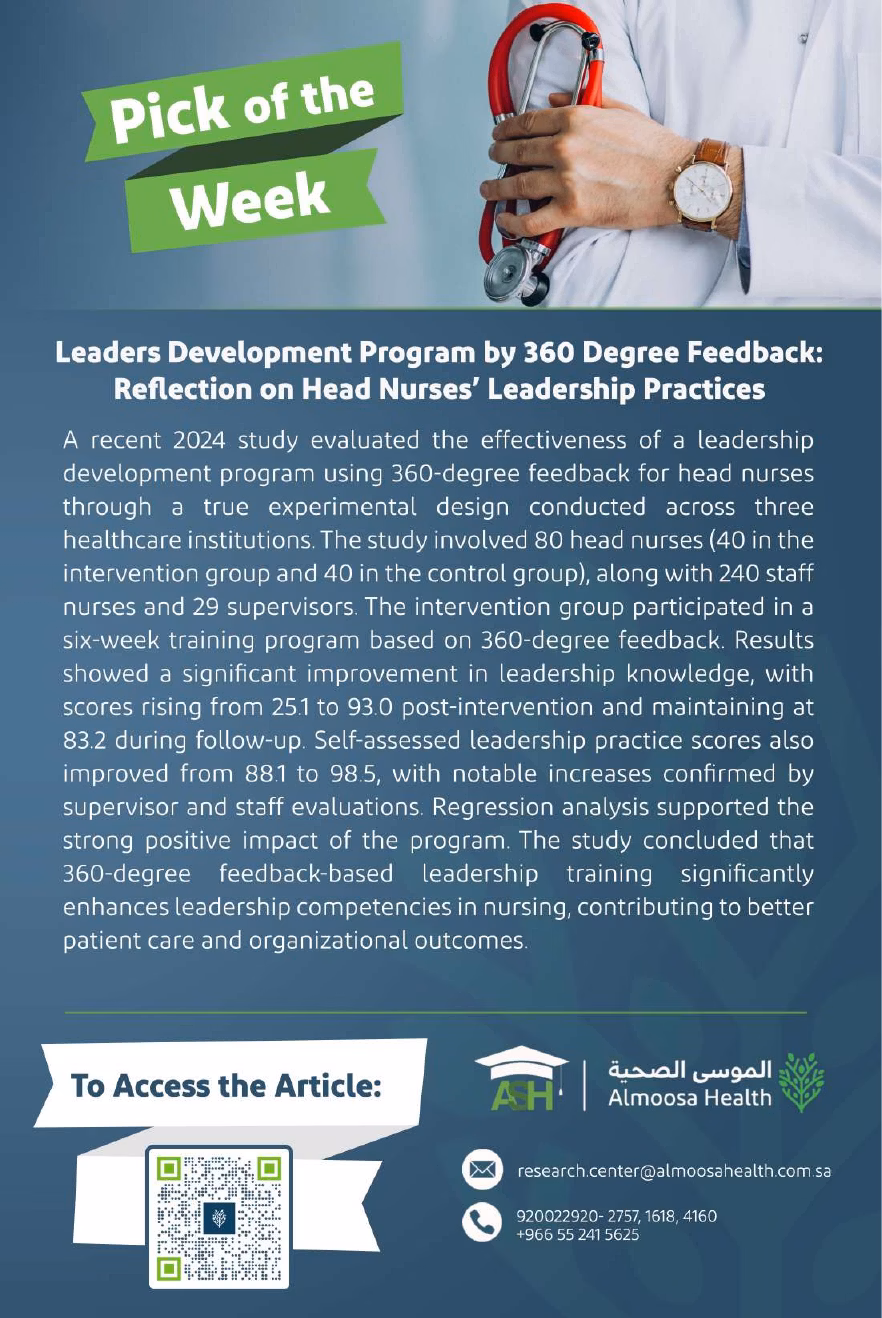 Pick of the Week

Leaders Development Program by 360 Degree Feedback: Reflection on Head Nurses' Leadership Practices

A recent 2024 study evaluated the effectiveness of a leadership development program using 360-degree feedback for head nurses through a true experimental design conducted across three healthcare institutions. The study involved 80 head nurses (40 in the intervention group and 40 in the control group), along with 240 staff nurses and 29 supervisors. The intervention group participated in a six-week training program based on 360-degree feedback. Results showed a significant improvement in leadership knowledge, with scores rising from 25.1 to 93.0 post-intervention and maintaining at 83.2 during follow-up. Self-assessed leadership practice scores also improved from 88.1 to 98.5, with notable increases confirmed by supervisor and staff evaluations. Regression analysis supported the strong positive impact of the program. The study concluded that 360-degree feedback-based leadership training significantly enhances leadership competencies in nursing, contributing to better patient care and organizational outcomes.

To Access the Article:

ASH

الموسى الصحية
Almoosa Health

research.center@almoosahealth.com.sa

920022920- 2757, 1618, 4160
+966 55 241 5625